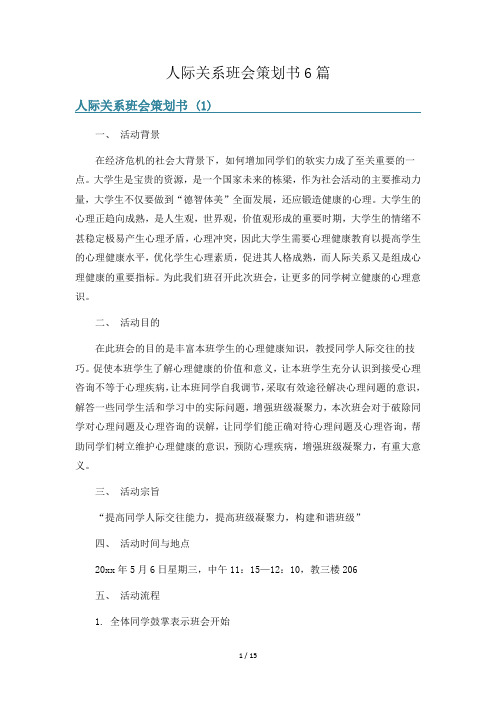 人际关系班会策划书6篇

人际关系班会策划书（1）

一、 活动背景

在经济危机的社会大背景下，如何增加同学们的软实力成了至关重要的一点。大学生是宝贵的资源，是一个国家未来的栋梁，作为社会活动的主要推动力量，大学生不仅要做到“德智体美”全面发展，还应锻造健康的心理。大学生的心理正趋向成熟，是人生观，世界观，价值观形成的重要时期，大学生的情绪不甚稳定极易产生心理矛盾，心理冲突，因此大学生需要心理健康教育以提高学生的心理健康水平，优化学生心理素质，促进其人格成熟，而人际关系又是组成心理健康的重要指标。为此我们班召开此次班会，让更多的同学树立健康的心理意识。

二、 活动目的

在此班会的目的是丰富本班学生的心理健康知识，教授同学人际交往的技巧。促使本班学生了解心理健康的价值和意义，让本班学生充分认识到接受心理咨询不等于心理疾病，让本班同学自我调节，采取有效途径解决心理问题的意识，解答一些同学生活和学习中的实际问题，增强班级凝聚力，本次班会对于破除同学对心理问题及心理咨询的误解，让同学们能正确对待心理问题及心理咨询，帮助同学们树立维护心理健康的意识，预防心理疾病，增强班级凝聚力，有重大意义。

三、 活动宗旨

“提高同学人际交往能力，提高班级凝聚力，构建和谐班级”

四、 活动时间与地点

20xx年5月6日星期三，中午11：15—12：10，教三楼206

五、 活动流程

1. 全体同学鼓掌表示班会开始

1 / 15